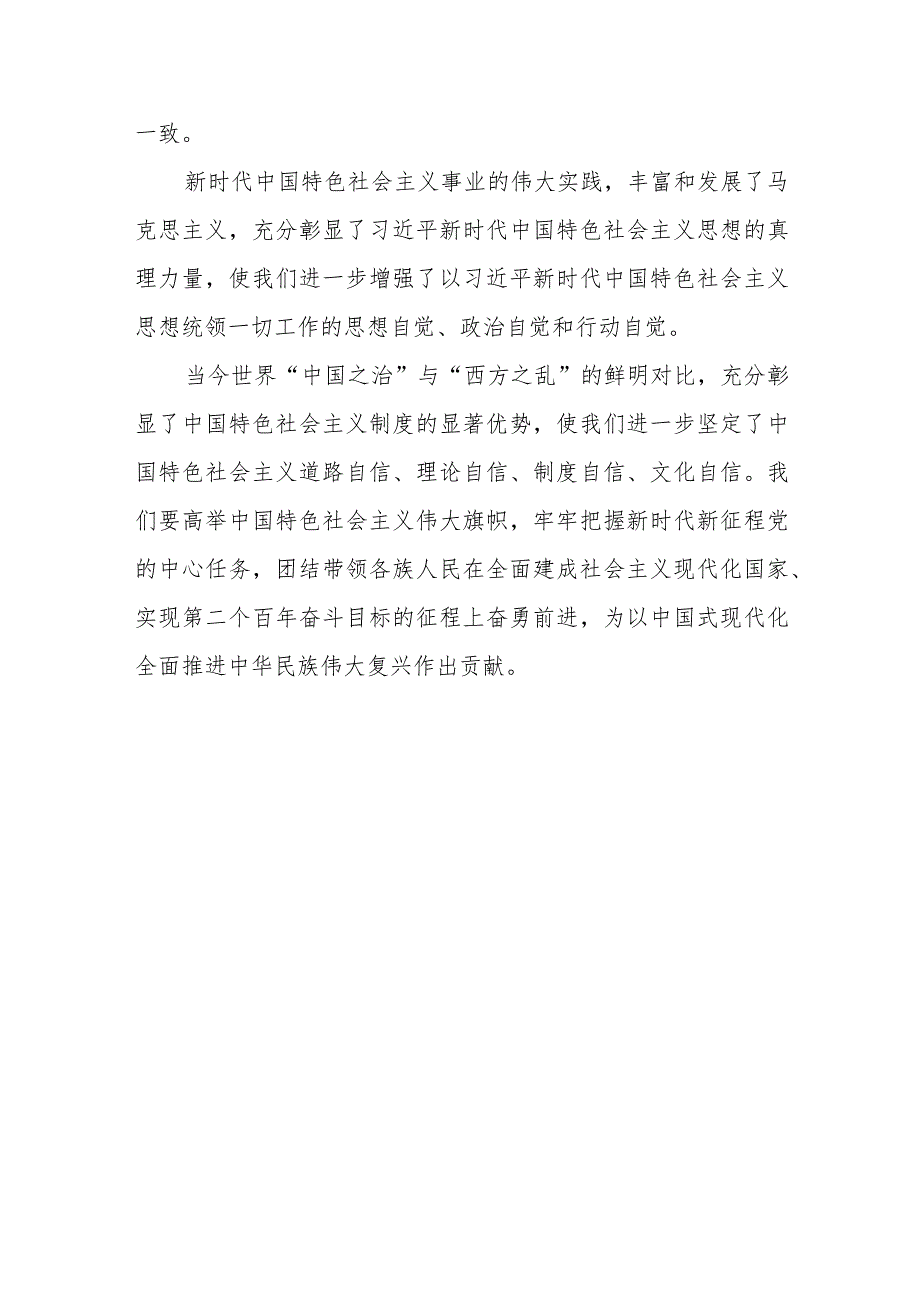 一致。

新时代中国特色社会主义事业的伟大实践，丰富和发展了马克思主义，充分彰显了习近平新时代中国特色社会主义思想的真理力量，使我们进一步增强了以习近平新时代中国特色社会主义思想统领一切工作的思想自觉、政治自觉和行动自觉。

当今世界“中国之治”与“西方之乱”的鲜明对比，充分彰显了中国特色社会主义制度的显著优势，使我们进一步坚定了中国特色社会主义道路自信、理论自信、制度自信、文化自信。我们要高举中国特色社会主义伟大旗帜，牢牢把握新时代新征程党的中心任务，团结带领各族人民在全面建成社会主义现代化国家、实现第二个百年奋斗目标的征程上奋勇前进，为以中国式现代化全面推进中华民族伟大复兴作出贡献。